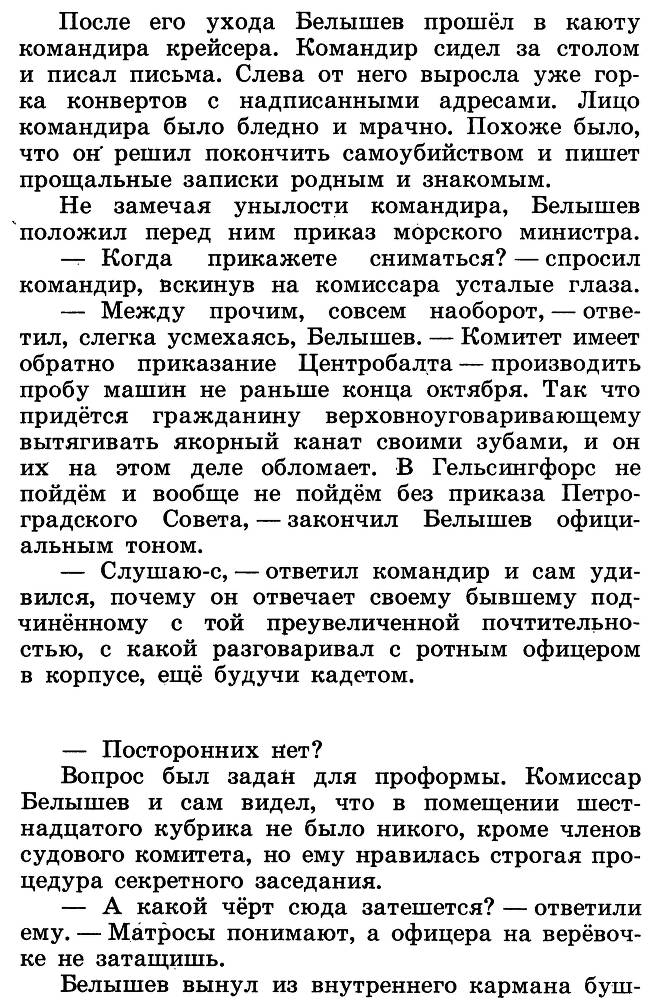 После его ухода Белышев прошёл в каюту командира крейсера. Командир сидел за столом и писал письма. Слева от него выросла уже горка конвертов с надписанными адресами. Лицо командира было бледно и мрачно. Похоже было, что он решил покончить самоубийством и пишет прощальные записки родным и знакомым.

Не замечая унылости командира, Белышев положил перед ним приказ морского министра.

— Когда прикажете сниматься? — спросил командир, вскинув на комиссара усталые глаза.

— Между прочим, совсем наоборот, — ответил, слегка усмехаясь, Белышев. — Комитет имеет обратно приказание Центробалта — производить пробу машин не раньше конца октября. Так что придётся гражданину верховноуговаривающему вытягивать якорный канат своими зубами, и он их на этом деле обломает. В Гельсингфорс не пойдём и вообще не пойдём без приказа Петроградского Совета, — закончил Белышев официальным тоном.

— Слушаю-с, — ответил командир и сам удивился, почему он отвечает своему бывшему подчинённому с той преувеличенной почтительностью, с какой разговаривал с ротным офицером в корпусе, ещё будучи кадетом.

— Посторонних нет?

Вопрос был задан для проформы. Комиссар Белышев и сам видел, что в помещении шестнадцатого кубрика не было никого, кроме членов судового комитета, но ему нравилась строгая процедура секретного заседания.

— А какой чёрт сюда затешется? — ответили ему. — Матросы понимают, а офицера на верёвочке не затащишь.

Белышев вынул из внутреннего кармана буш-